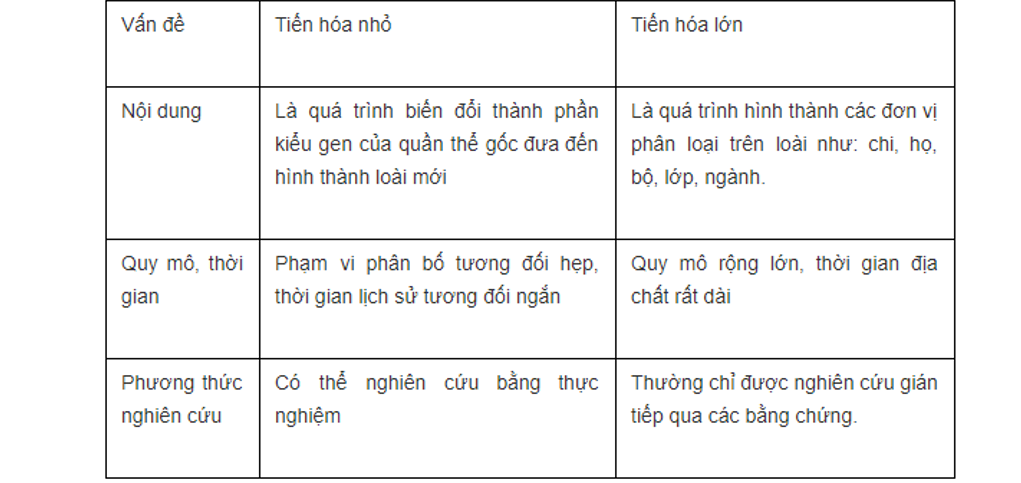 | Vấn đề | Tiến hóa nhỏ | Tiến hóa lớn |
|---|---|---|
| Nội dung | Là quá trình biến đổi thành phần kiểu gen của quần thể gốc đưa đến hình thành loài mới | Là quá trình hình thành các đơn vị phân loại trên loài như: chi, họ, bộ, lớp, ngành. |
| Quy mô, thời gian | Phạm vi phân bố tương đối hẹp, thời gian lịch sử tương đối ngắn | Quy mô rộng lớn, thời gian địa chất rất dài |
| Phương thức nghiên cứu | Có thể nghiên cứu bằng thực nghiệm | Thường chỉ được nghiên cứu gián tiếp qua các bằng chứng. |